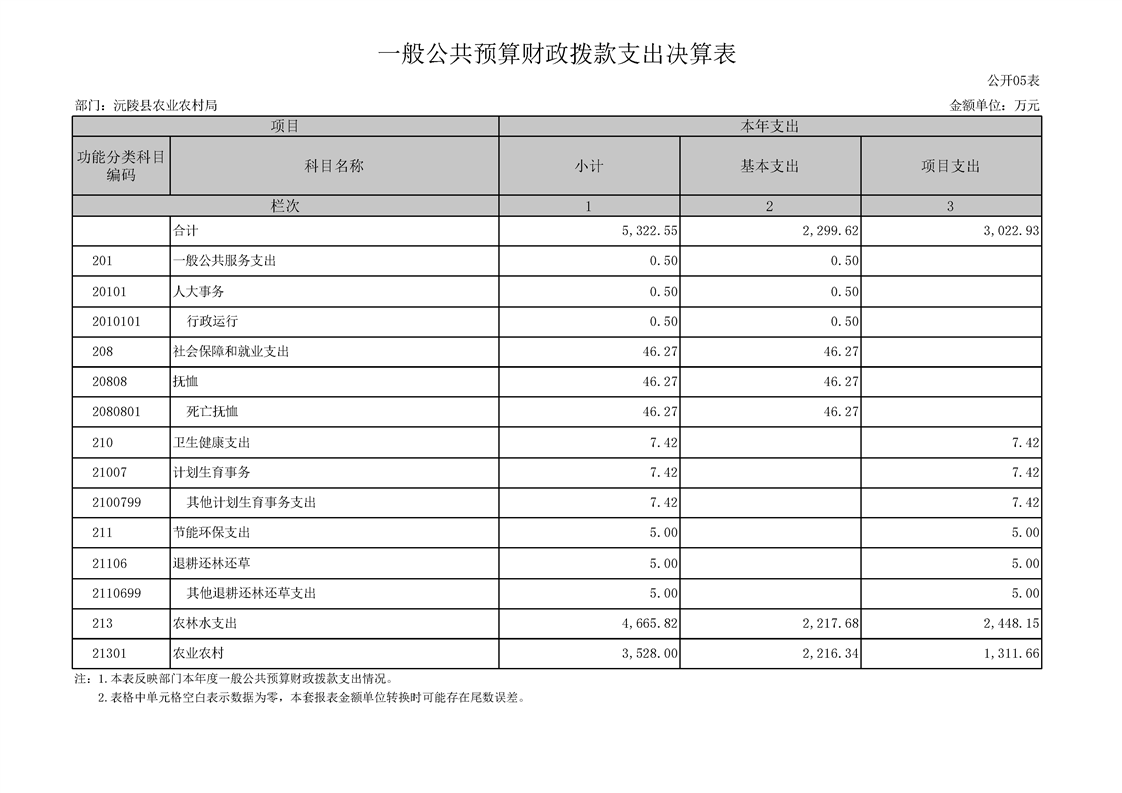 一般公共预算财政拨款支出决算表

公开05表

部门：沅陵县农业农村局

金额单位：万元

| 项目 | | 本年支出 | | |
|---|---|---|---|---|
| 功能分类科目编码 | 科目名称 | 小计 | 基本支出 | 项目支出 |
| 栏次 | | 1 | 2 | 3 |
| | 合计 | 5,322.55 | 2,299.62 | 3,022.93 |
| 201 | 一般公共服务支出 | 0.50 | 0.50 | |
| 20101 | 人大事务 | 0.50 | 0.50 | |
| 2010101 | 行政运行 | 0.50 | 0.50 | |
| 208 | 社会保障和就业支出 | 46.27 | 46.27 | |
| 20808 | 抚恤 | 46.27 | 46.27 | |
| 2080801 | 死亡抚恤 | 46.27 | 46.27 | |
| 210 | 卫生健康支出 | 7.42 | | 7.42 |
| 21007 | 计划生育事务 | 7.42 | | 7.42 |
| 2100799 | 其他计划生育事务支出 | 7.42 | | 7.42 |
| 211 | 节能环保支出 | 5.00 | | 5.00 |
| 21106 | 退耕还林还草 | 5.00 | | 5.00 |
| 2110699 | 其他退耕还林还草支出 | 5.00 | | 5.00 |
| 213 | 农林水支出 | 4,665.82 | 2,217.68 | 2,448.15 |
| 21301 | 农业农村 | 3,528.00 | 2,216.34 | 1,311.66 |

注：1.本表反映部门本年度一般公共预算财政拨款支出情况。
2.表格中单元格空白表示数据为零，本套报表金额单位转换时可能存在尾数误差。